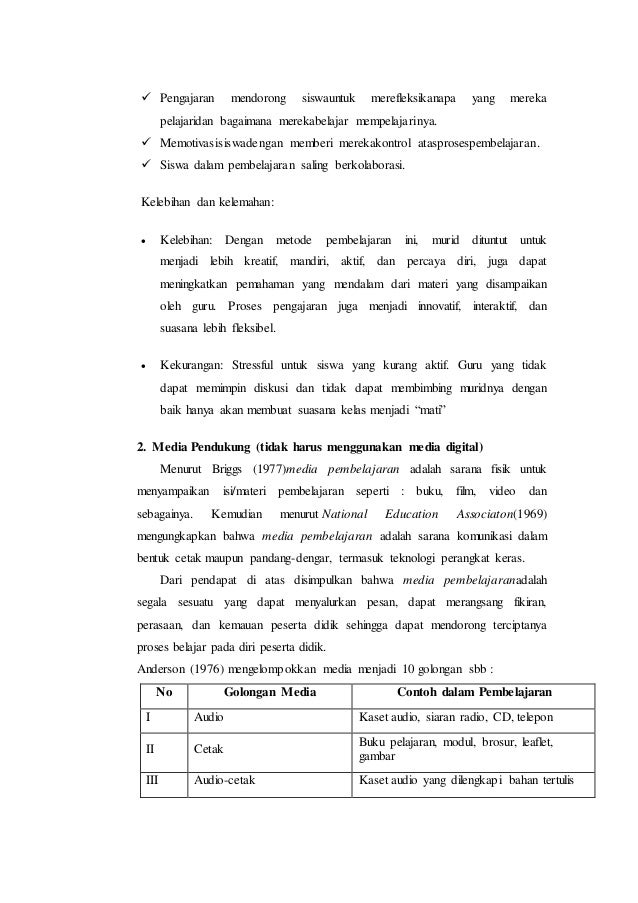 ✓ Pengajaran mendorong siswauntuk merefleksikanapa yang mereka pelajaridan bagaimana merekabelajar mempelajarinya.
✓ Memotivasisiswadengan memberi merekakontrol atasprosespembelajaran.
✓ Siswa dalam pembelajaran saling berkolaborasi.

Kelebihan dan kelemahan:

• Kelebihan: Dengan metode pembelajaran ini, murid dituntut untuk menjadi lebih kreatif, mandiri, aktif, dan percaya diri, juga dapat meningkatkan pemahaman yang mendalam dari materi yang disampaikan oleh guru. Proses pengajaran juga menjadi innovatif, interaktif, dan suasana lebih fleksibel.

• Kekurangan: Stressful untuk siswa yang kurang aktif. Guru yang tidak dapat memimpin diskusi dan tidak dapat membimbing muridnya dengan baik hanya akan membuat suasana kelas menjadi "mati"

2. Media Pendukung (tidak harus menggunakan media digital)

Menurut Briggs (1977)media pembelajaran adalah sarana fisik untuk menyampaikan isi/materi pembelajaran seperti : buku, film, video dan sebagainya. Kemudian menurut National Education Associaton(1969) mengungkapkan bahwa media pembelajaran adalah sarana komunikasi dalam bentuk cetak maupun pandang-dengar, termasuk teknologi perangkat keras.

Dari pendapat di atas disimpulkan bahwa media pembelajaranadalah segala sesuatu yang dapat menyalurkan pesan, dapat merangsang fikiran, perasaan, dan kemauan peserta didik sehingga dapat mendorong terciptanya proses belajar pada diri peserta didik.

Anderson (1976) mengelompokkan media menjadi 10 golongan sbb :

| No | Golongan Media | Contoh dalam Pembelajaran |
|---|---|---|
| I | Audio | Kaset audio, siaran radio, CD, telepon |
| II | Cetak | Buku pelajaran, modul, brosur, leaflet, gambar |
| III | Audio-cetak | Kaset audio yang dilengkapi bahan tertulis |